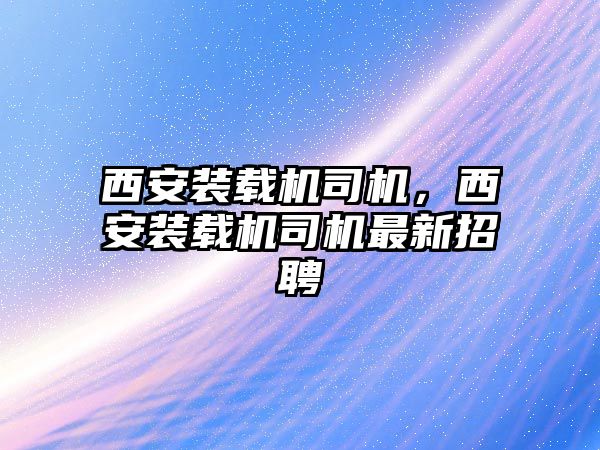 西安装载机司机，西安装载机司机最新招聘